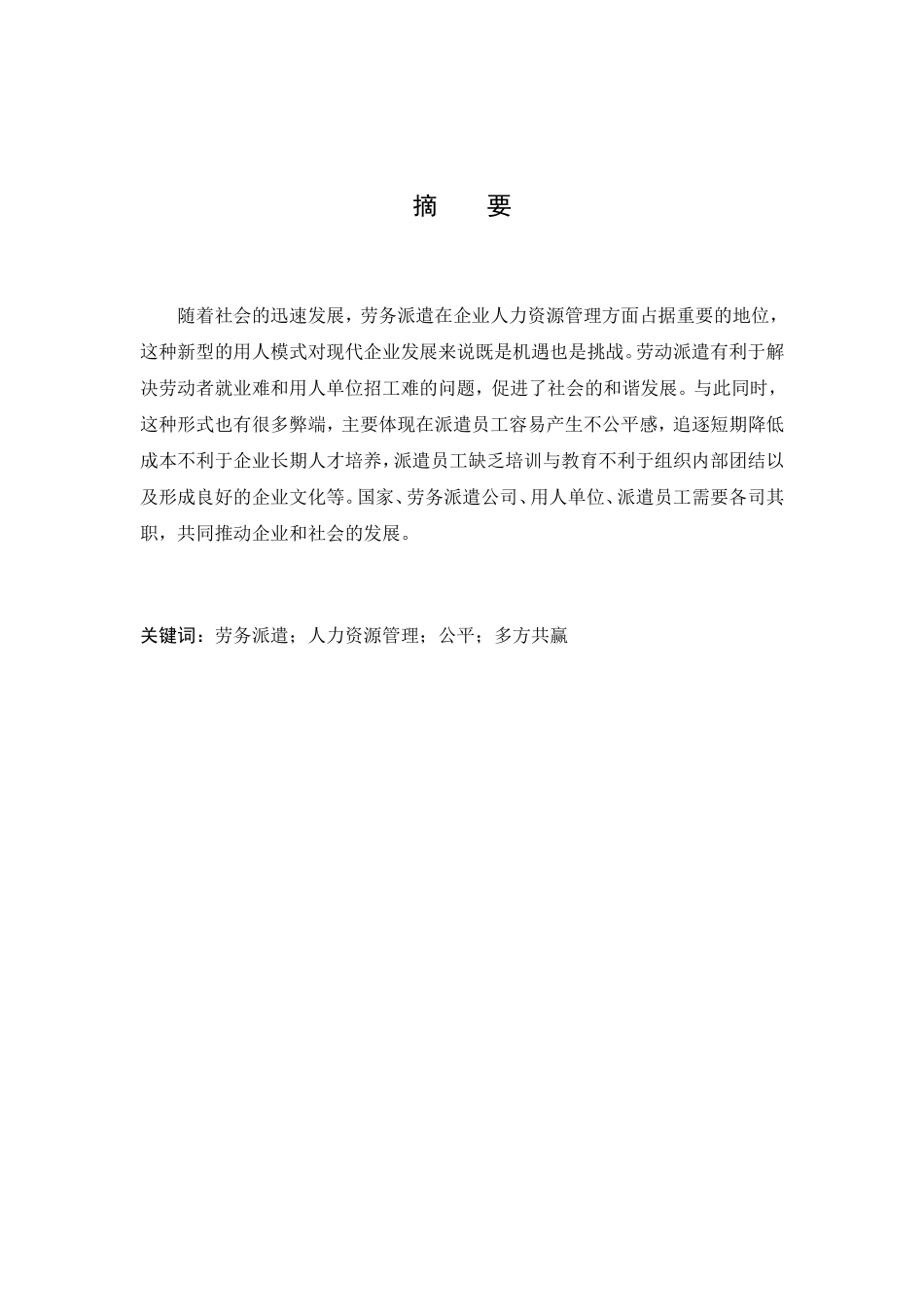 摘　要

随着社会的迅速发展，劳务派遣在企业人力资源管理方面占据重要的地位，这种新型的用人模式对现代企业发展来说既是机遇也是挑战。劳动派遣有利于解决劳动者就业难和用人单位招工难的问题，促进了社会的和谐发展。与此同时，这种形式也有很多弊端，主要体现在派遣员工容易产生不公平感，追逐短期降低成本不利于企业长期人才培养，派遣员工缺乏培训与教育不利于组织内部团结以及形成良好的企业文化等。国家、劳务派遣公司、用人单位、派遣员工需要各司其职，共同推动企业和社会的发展。

关键词：劳务派遣；人力资源管理；公平；多方共赢